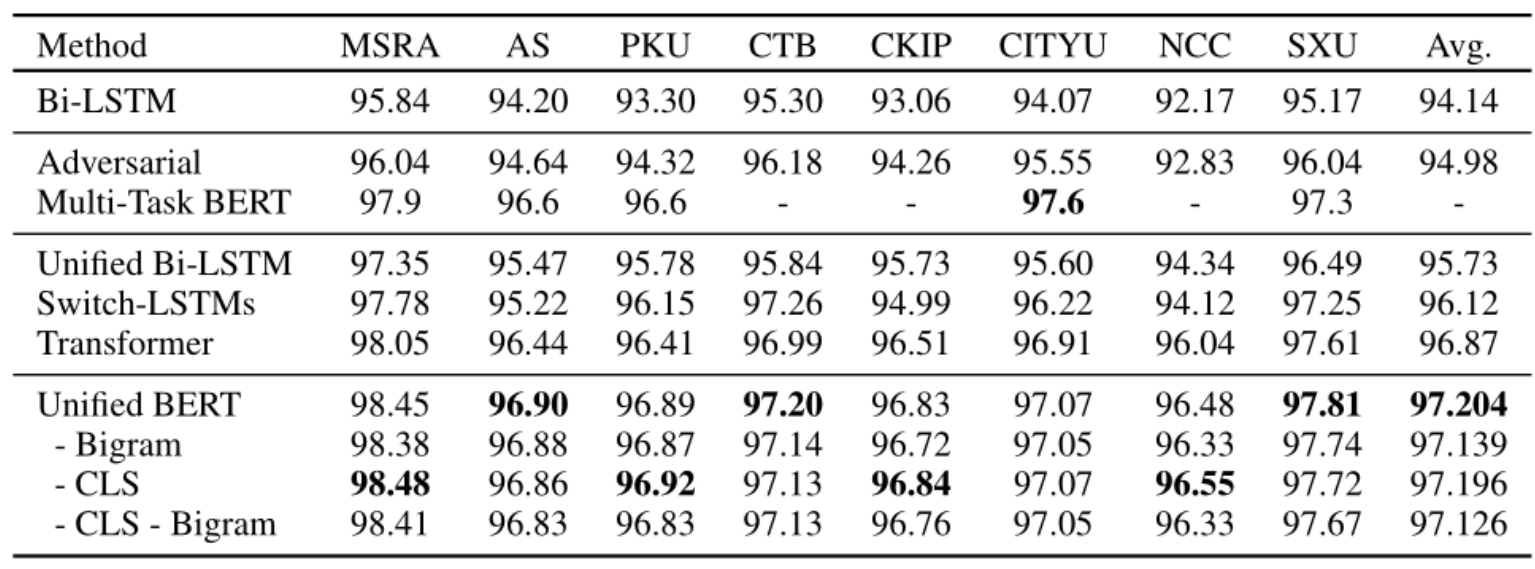 | Method | MSRA | AS | PKU | CTB | CKIP | CITYU | NCC | SXU | Avg. |
|---|---|---|---|---|---|---|---|---|---|
| Bi-LSTM | 95.84 | 94.20 | 93.30 | 95.30 | 93.06 | 94.07 | 92.17 | 95.17 | 94.14 |
| Adversarial | 96.04 | 94.64 | 94.32 | 96.18 | 94.26 | 95.55 | 92.83 | 96.04 | 94.98 |
| Multi-Task BERT | 97.9 | 96.6 | 96.6 | - | - | **97.6** | - | 97.3 | - |
| Unified Bi-LSTM | 97.35 | 95.47 | 95.78 | 95.84 | 95.73 | 95.60 | 94.34 | 96.49 | 95.73 |
| Switch-LSTMs | 97.78 | 95.22 | 96.15 | 97.26 | 94.99 | 96.22 | 94.12 | 97.25 | 96.12 |
| Transformer | 98.05 | 96.44 | 96.41 | 96.99 | 96.51 | 96.91 | 96.04 | 97.61 | 96.87 |
| Unified BERT | 98.45 | **96.90** | 96.89 | **97.20** | 96.83 | 97.07 | 96.48 | **97.81** | **97.204** |
| - Bigram | 98.38 | 96.88 | 96.87 | 97.14 | 96.72 | 97.05 | 96.33 | 97.74 | 97.139 |
| - CLS | **98.48** | 96.86 | **96.92** | 97.13 | **96.84** | 97.07 | **96.55** | 97.72 | 97.196 |
| - CLS - Bigram | 98.41 | 96.83 | 96.83 | 97.13 | 96.76 | 97.05 | 96.33 | 97.67 | 97.126 |